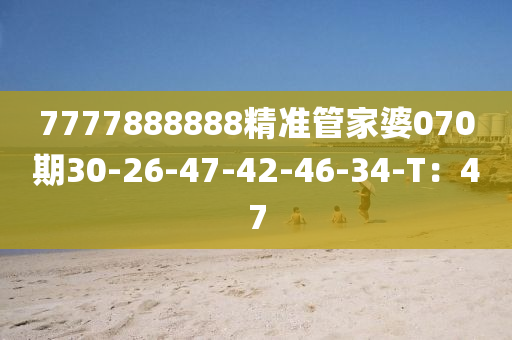 7777888888精准管家婆070期30-26-47-42-46-34-T：47